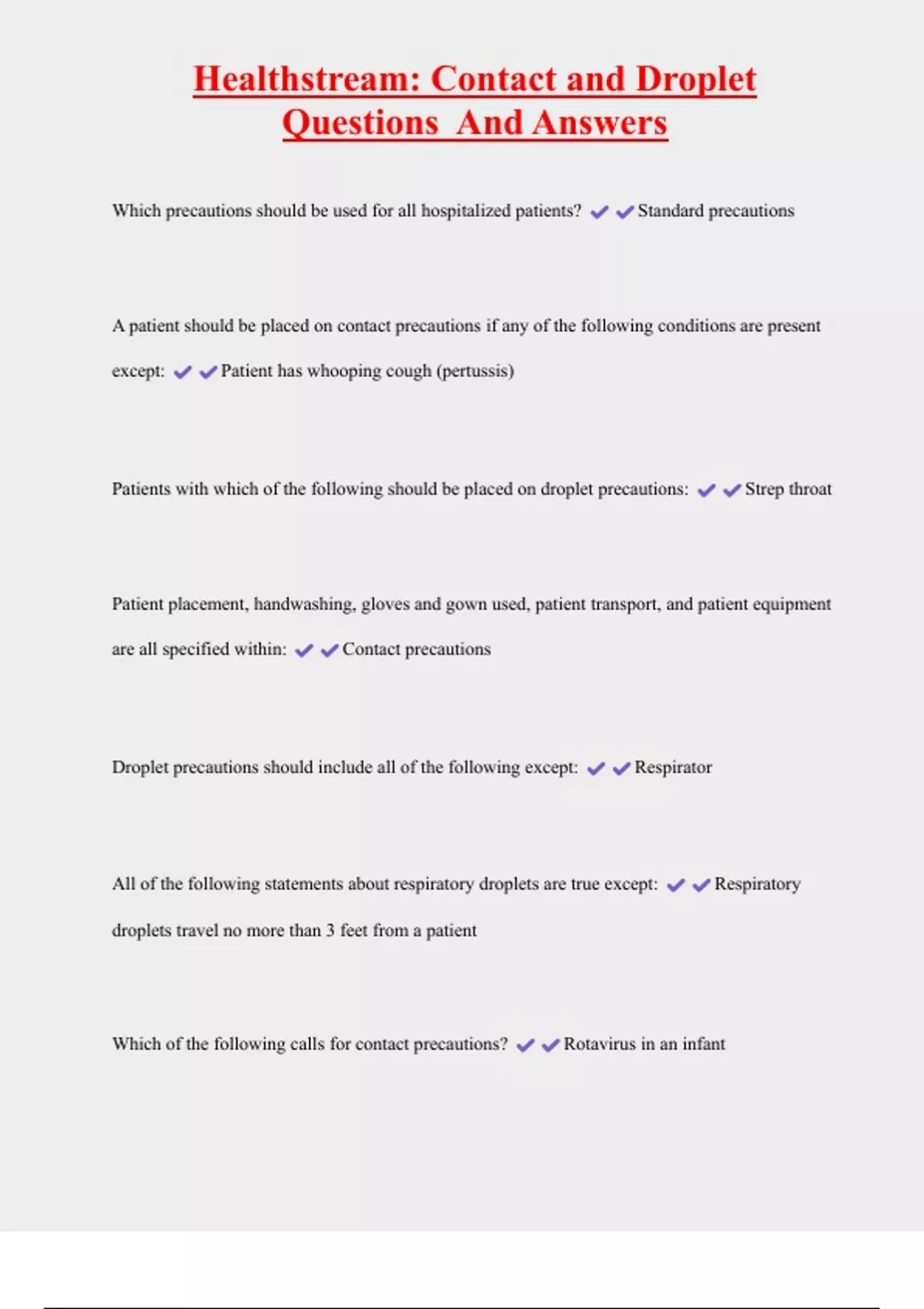 Healthstream: Contact and Droplet Questions And Answers

Which precautions should be used for all hospitalized patients? ✔✔Standard precautions

A patient should be placed on contact precautions if any of the following conditions are present except: ✔✔Patient has whooping cough (pertussis)

Patients with which of the following should be placed on droplet precautions: ✔✔Strep throat

Patient placement, handwashing, gloves and gown used, patient transport, and patient equipment are all specified within: ✔✔Contact precautions

Droplet precautions should include all of the following except: ✔✔Respirator

All of the following statements about respiratory droplets are true except: ✔✔Respiratory droplets travel no more than 3 feet from a patient

Which of the following calls for contact precautions? ✔✔Rotavirus in an infant